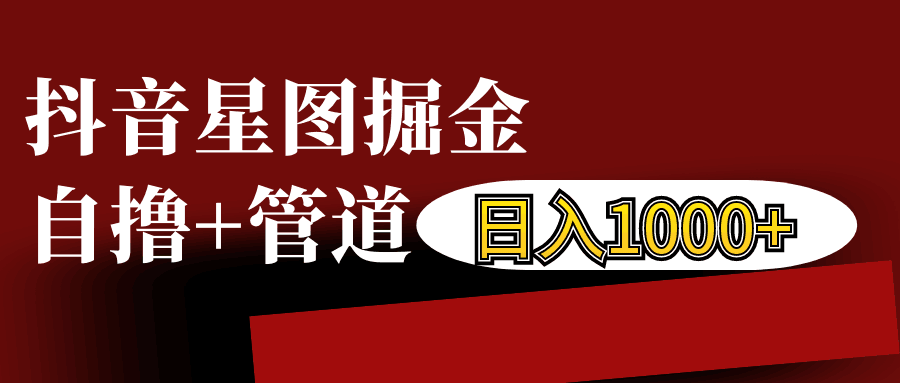 抖音星图掘金
自撸+管道
日入1000+